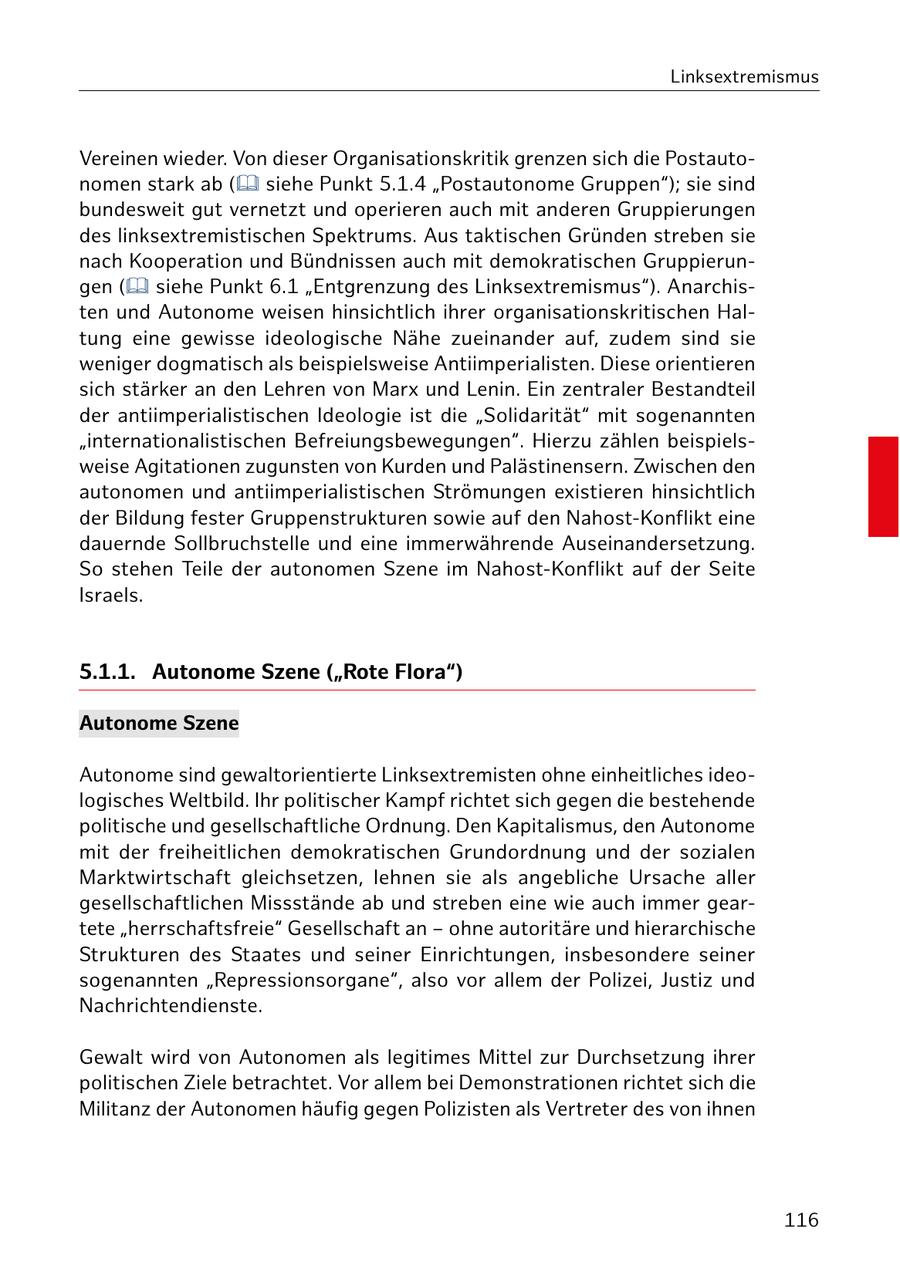 Linksextremismus

Vereinen wieder. Von dieser Organisationskritik grenzen sich die Postautonomen stark ab (siehe Punkt 5.1.4 „Postautonome Gruppen“); sie sind bundesweit gut vernetzt und operieren auch mit anderen Gruppierungen des linksextremistischen Spektrums. Aus taktischen Gründen streben sie nach Kooperation und Bündnissen auch mit demokratischen Gruppierungen (siehe Punkt 6.1 „Entgrenzung des Linksextremismus“). Anarchisten und Autonome weisen hinsichtlich ihrer organisationskritischen Haltung eine gewisse ideologische Nähe zueinander auf, zudem sind sie weniger dogmatisch als beispielsweise Antiimperialisten. Diese orientieren sich stärker an den Lehren von Marx und Lenin. Ein zentraler Bestandteil der antiimperialistischen Ideologie ist die „Solidarität“ mit sogenannten „internationalistischen Befreiungsbewegungen“. Hierzu zählen beispielsweise Agitationen zugunsten von Kurden und Palästinensern. Zwischen den autonomen und antiimperialistischen Strömungen existieren hinsichtlich der Bildung fester Gruppenstrukturen sowie auf den Nahost-Konflikt eine dauernde Sollbruchstelle und eine immerwährende Auseinandersetzung. So stehen Teile der autonomen Szene im Nahost-Konflikt auf der Seite Israels.

5.1.1. Autonome Szene („Rote Flora“)

Autonome Szene

Autonome sind gewaltorientierte Linksextremisten ohne einheitliches ideologisches Weltbild. Ihr politischer Kampf richtet sich gegen die bestehende politische und gesellschaftliche Ordnung. Den Kapitalismus, den Autonome mit der freiheitlichen demokratischen Grundordnung und der sozialen Marktwirtschaft gleichsetzen, lehnen sie als angebliche Ursache aller gesellschaftlichen Missstände ab und streben eine wie auch immer geartete „herrschaftsfreie“ Gesellschaft an – ohne autoritäre und hierarchische Strukturen des Staates und seiner Einrichtungen, insbesondere seiner sogenannten „Repressionsorgane“, also vor allem der Polizei, Justiz und Nachrichtendienste.

Gewalt wird von Autonomen als legitimes Mittel zur Durchsetzung ihrer politischen Ziele betrachtet. Vor allem bei Demonstrationen richtet sich die Militanz der Autonomen häufig gegen Polizisten als Vertreter des von ihnen

116